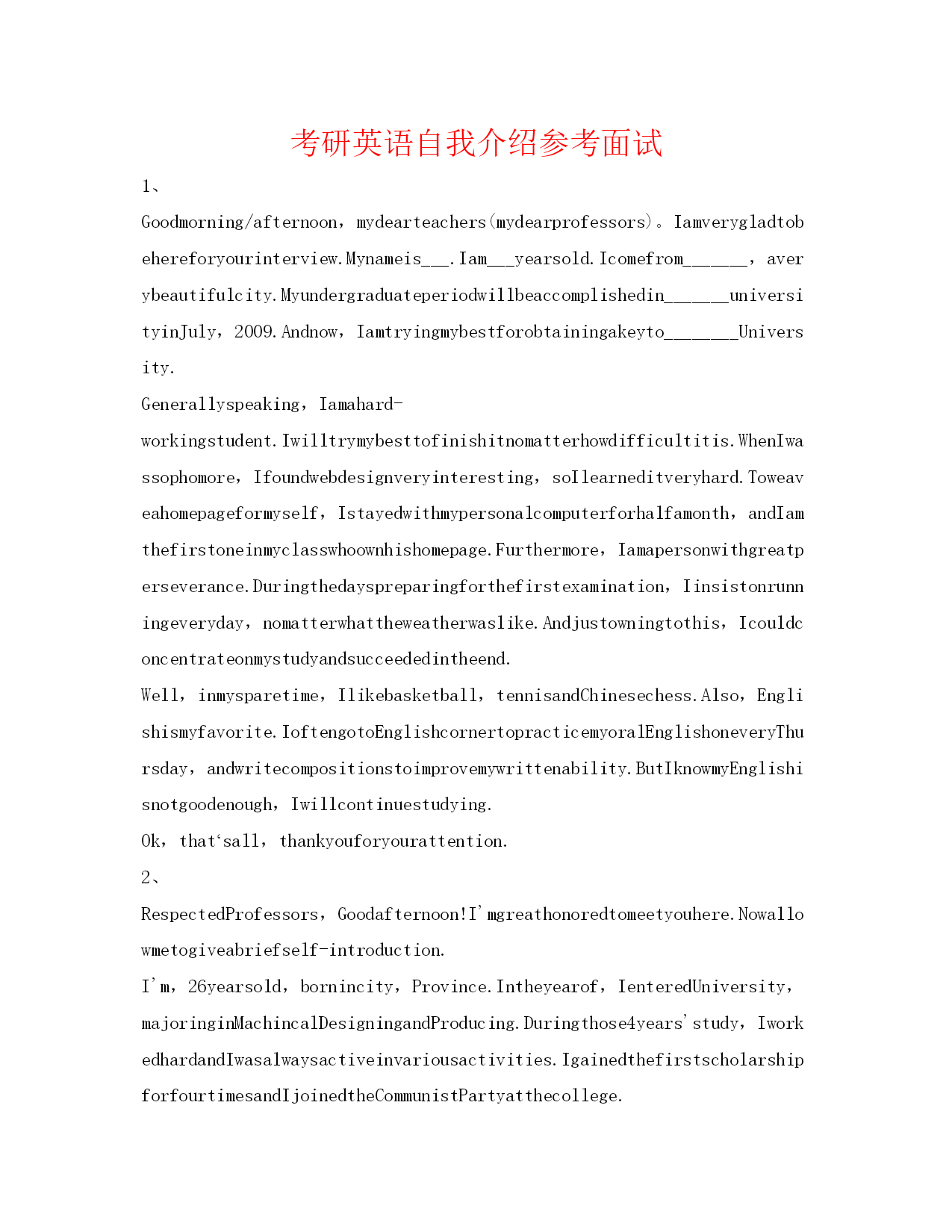 考研英语自我介绍参考面试

1、

Goodmorning/afternoon，mydearteachers(mydearprofessors)。Iamverygladtobehereforyourinterview.Mynameis___.Iam___yearsold.Icomefrom______，averybeautifulcity.Myundergraduateperiodwillbeaccomplishedin______universityinJuly，2009.Andnow，Iamtryingmybestforobtainingakeyto_______University.

Generallyspeaking，Iamahard-workingstudent.Iwilltrymybesttofinishitnomatterhowdifficultitis.WhenIwassophomore，Ifoundwebdesignveryinteresting，soIlearneditveryhard.Toweaveahomepageformyself，Istayedwithmypersonalcomputerforhalfamonth，andIamthefirstoneinmyclasswhoownhishomepage.Furthermore，Iamapersonwithgreatperseverance.Duringthedayspreparingforthefirstexamination，Iinsistonrunningeveryday，nomatterwhattheweatherwaslike.Andjustowningtothis，Icouldconcentrateonmystudyandsucceededintheend.

Well，inmysparetime，Ilikebasketball，tennisandChinesechess.Also，Englishismyfavorite.IoftengotoEnglishcornertopracticemyoralEnglishoneveryThursday，andwritecompositionstoimprovemywrittenability.ButIknowmyEnglishisnotgoodenough，Iwillcontinuestudying.

Ok，that‘sall，thankyouforyourattention.

2、

RespectedProfessors，Goodafternoon!I'mgreathonoredtomeetyouhere.Nowallowmetogiveabriefself-introduction.

I'm，26yearsold，bornincity，Province.Intheyearof，IenteredUniversity，majoringinMachincalDesigningandProducing.Duringthose4years'study，IworkedhardandIwasalwaysactiveinvariousactivities.IgainedthefirstscholarshipforfourtimesandIjoinedtheCommunistPartyatthecollege.